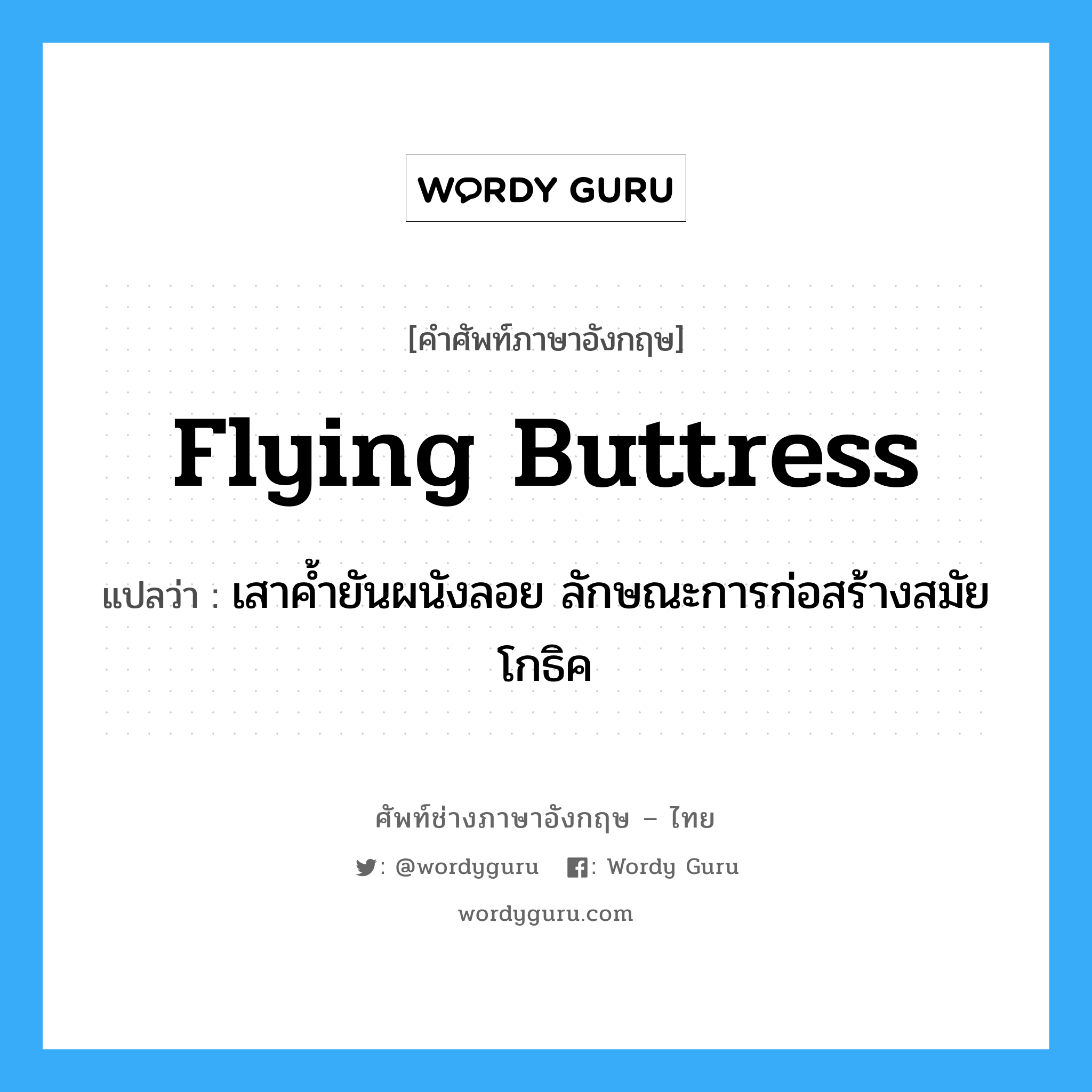 WORDY GURU

[คำศัพท์ภาษาอังกฤษ]

Flying Buttress

แปลว่า : เสาค้ำยันผนังลอย ลักษณะการก่อสร้างสมัยโกธิค

ศัพท์ช่างภาษาอังกฤษ – ไทย

: @wordyguru : Wordy Guru

wordyguru.com